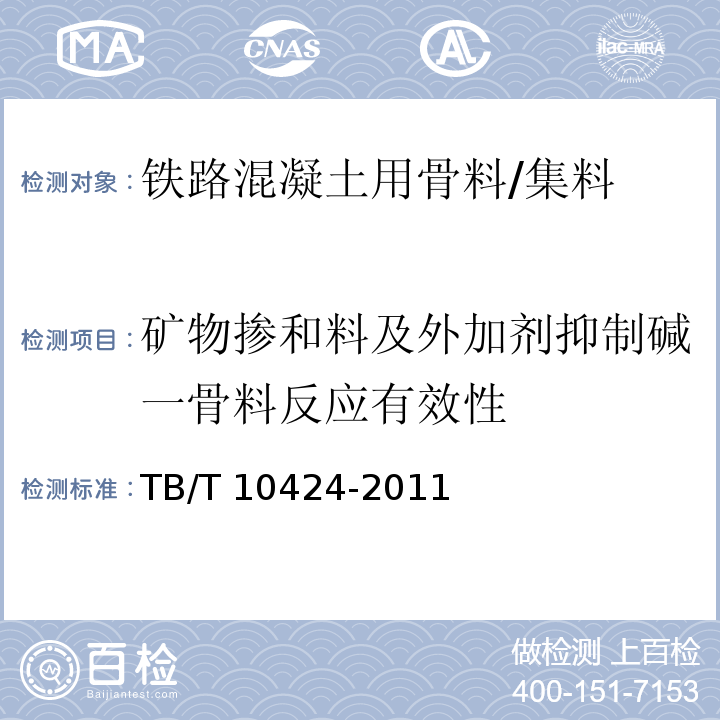 MA CNAS AL ilac-MRA

检测对象：铁路混凝土用骨料/集料

检测项目：矿物掺和料及外加剂抑制碱一骨料反应有效性

检测标准：TB/T 10424-2011

百检 Baijiantest.com

做检测 上百检
400-151-7153